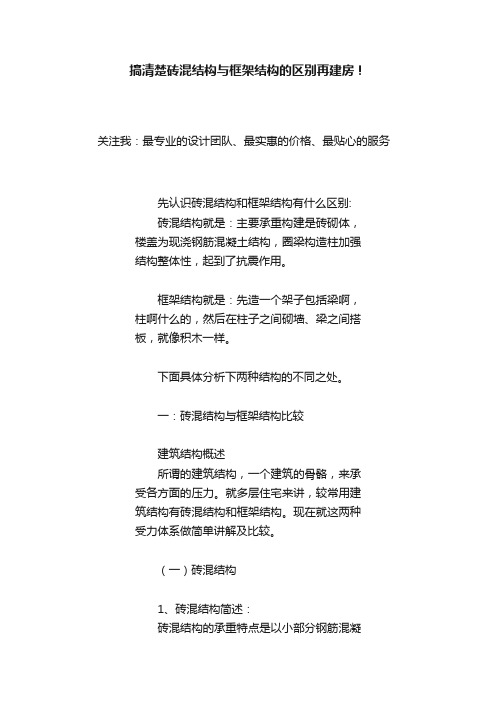 搞清楚砖混结构与框架结构的区别再建房！

关注我：最专业的设计团队、最实惠的价格、最贴心的服务

先认识砖混结构和框架结构有什么区别:

砖混结构就是：主要承重构建是砖砌体，楼盖为现浇钢筋混凝土结构，圈梁构造柱加强结构整体性，起到了抗震作用。

框架结构就是：先造一个架子包括梁啊，柱啊什么的，然后在柱子之间砌墙、梁之间搭板，就像积木一样。

下面具体分析下两种结构的不同之处。

一：砖混结构与框架结构比较

建筑结构概述

所谓的建筑结构，一个建筑的骨骼，来承受各方面的压力。就多层住宅来讲，较常用建筑结构有砖混结构和框架结构。现在就这两种受力体系做简单讲解及比较。

（一）砖混结构

1、砖混结构简述：

砖混结构的承重特点是以小部分钢筋混凝